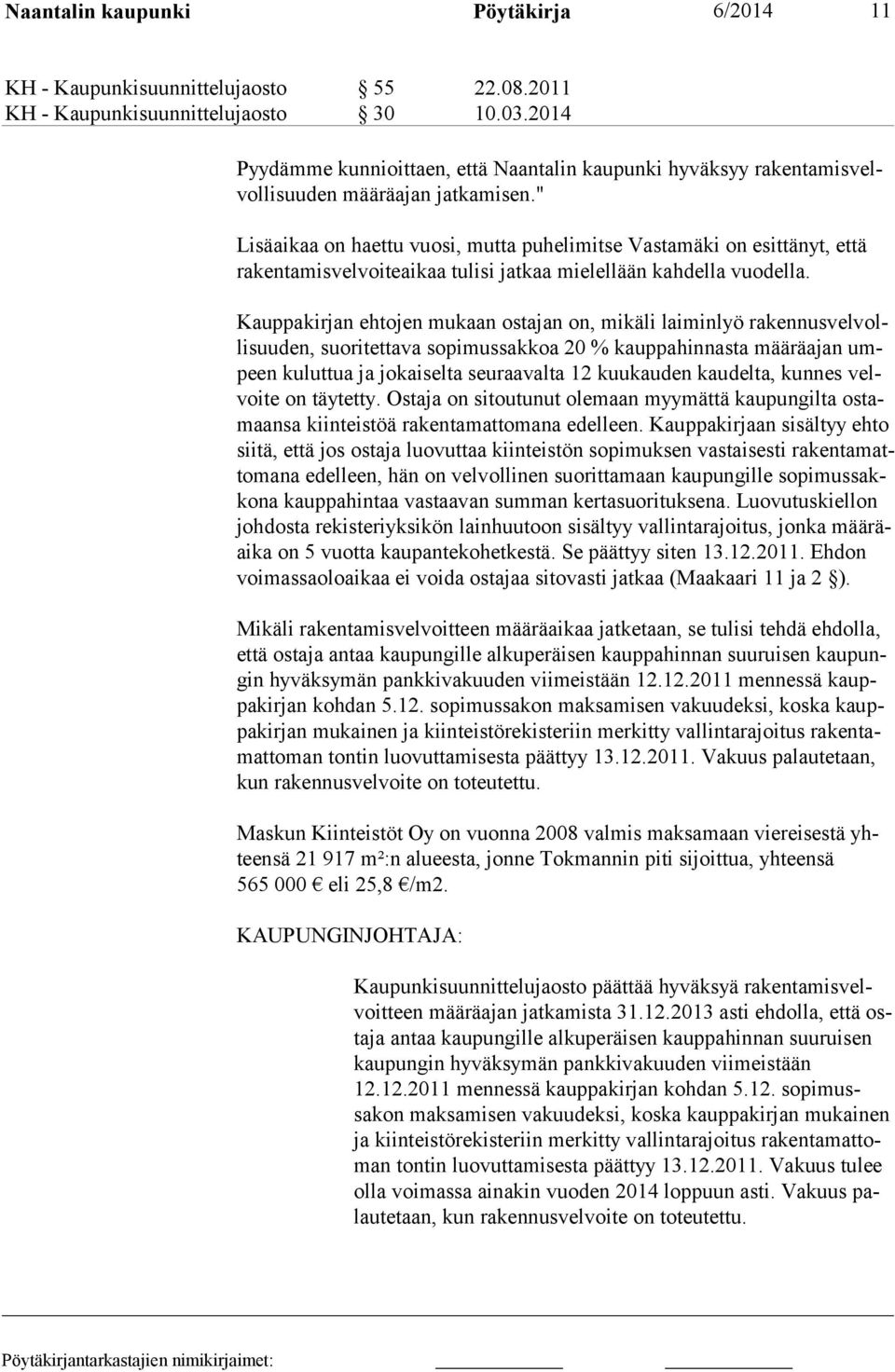 Naantalin kaupunki Pöytäkirja 6/2014 11

KH - Kaupunkisuunnittelujaosto § 55 22.08.2011
KH - Kaupunkisuunnittelujaosto § 30 10.03.2014

Pyydämme kunnioittaen, että Naantalin kaupunki hyväksyy rakentamisvelvollisuuden määräajan jatkamisen."

Lisäaikaa on haettu vuosi, mutta puhelimitse Vastamäki on esittänyt, että rakentamisvelvoiteaikaa tulisi jatkaa mielellään kahdella vuodella.

Kauppakirjan ehtojen mukaan ostajan on, mikäli laiminlyö rakennusvelvollisuuden, suoritettava sopimussakkoa 20 % kauppahinnasta määräajan umpeen kuluttua ja jokaiselta seuraavalta 12 kuukauden kaudelta, kunnes velvoite on täytetty. Ostaja on sitoutunut olemaan myymättä kaupungilta ostamaansa kiinteistöä rakentamattomana edelleen. Kauppakirjaan sisältyy ehto siitä, että jos ostaja luovuttaa kiinteistön sopimuksen vastaisesti rakentamattomana edelleen, hän on velvollinen suorittamaan kaupungille sopimussakkona kauppahintaa vastaavan summan kertasuorituksena. Luovutuskiellon johdosta rekisteriyksikön lainhuutoon sisältyy vallintarajoitus, jonka määräaika on 5 vuotta kaupantekohetkestä. Se päättyy siten 13.12.2011. Ehdon voimassaoloaikaa ei voida ostajaa sitovasti jatkaa (Maakaari 11 ja 2 §).

Mikäli rakentamisvelvoitteen määräaikaa jatketaan, se tulisi tehdä ehdolla, että ostaja antaa kaupungille alkuperäisen kauppahinnan suuruisen kaupungin hyväksymän pankkivakuuden viimeistään 12.12.2011 mennessä kauppakirjan kohdan 5.12. sopimussakon maksamisen vakuudeksi, koska kauppakirjan mukainen ja kiinteistörekisteriin merkitty vallintarajoitus rakentamattoman tontin luovuttamisesta päättyy 13.12.2011. Vakuus palautetaan, kun rakennusvelvoite on toteutettu.

Maskun Kiinteistöt Oy on vuonna 2008 valmis maksamaan viereisestä yhteensä 21 917 m²:n alueesta, jonne Tokmannin piti sijoittua, yhteensä 565 000 € eli 25,8 €/m2.

KAUPUNGINJOHTAJA:

Kaupunkisuunnittelujaosto päättää hyväksyä rakentamisvelvoitteen määräajan jatkamista 31.12.2013 asti ehdolla, että ostaja antaa kaupungille alkuperäisen kauppahinnan suuruisen kaupungin hyväksymän pankkivakuuden viimeistään 12.12.2011 mennessä kauppakirjan kohdan 5.12. sopimussakon maksamisen vakuudeksi, koska kauppakirjan mukainen ja kiinteistörekisteriin merkitty vallintarajoitus rakentamattoman tontin luovuttamisesta päättyy 13.12.2011. Vakuus tulee olla voimassa ainakin vuoden 2014 loppuun asti. Vakuus palautetaan, kun rakennusvelvoite on toteutettu.

Pöytäkirjantarkastajien nimikirjaimet: